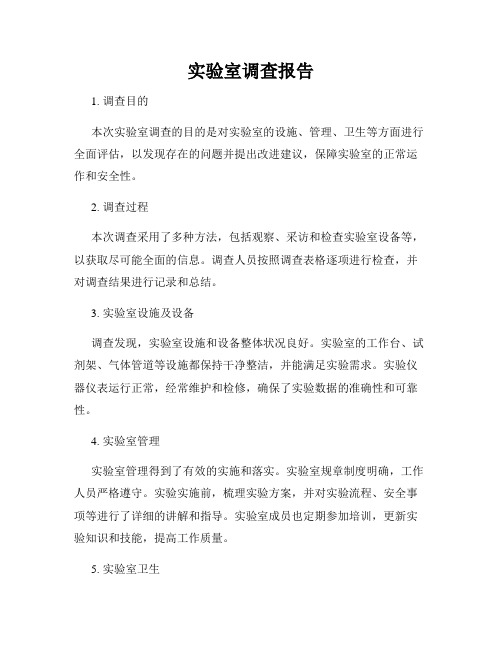 实验室调查报告

1. 调查目的

本次实验室调查的目的是对实验室的设施、管理、卫生等方面进行全面评估，以发现存在的问题并提出改进建议，保障实验室的正常运作和安全性。

2. 调查过程

本次调查采用了多种方法，包括观察、采访和检查实验室设备等，以获取尽可能全面的信息。调查人员按照调查表格逐项进行检查，并对调查结果进行记录和总结。

3. 实验室设施及设备

调查发现，实验室设施和设备整体状况良好。实验室的工作台、试剂架、气体管道等设施都保持干净整洁，并能满足实验需求。实验仪器仪表运行正常，经常维护和检修，确保了实验数据的准确性和可靠性。

4. 实验室管理

实验室管理得到了有效的实施和落实。实验室规章制度明确，工作人员严格遵守。实验实施前，梳理实验方案，并对实验流程、安全事项等进行了详细的讲解和指导。实验室成员也定期参加培训，更新实验知识和技能，提高工作质量。

5. 实验室卫生